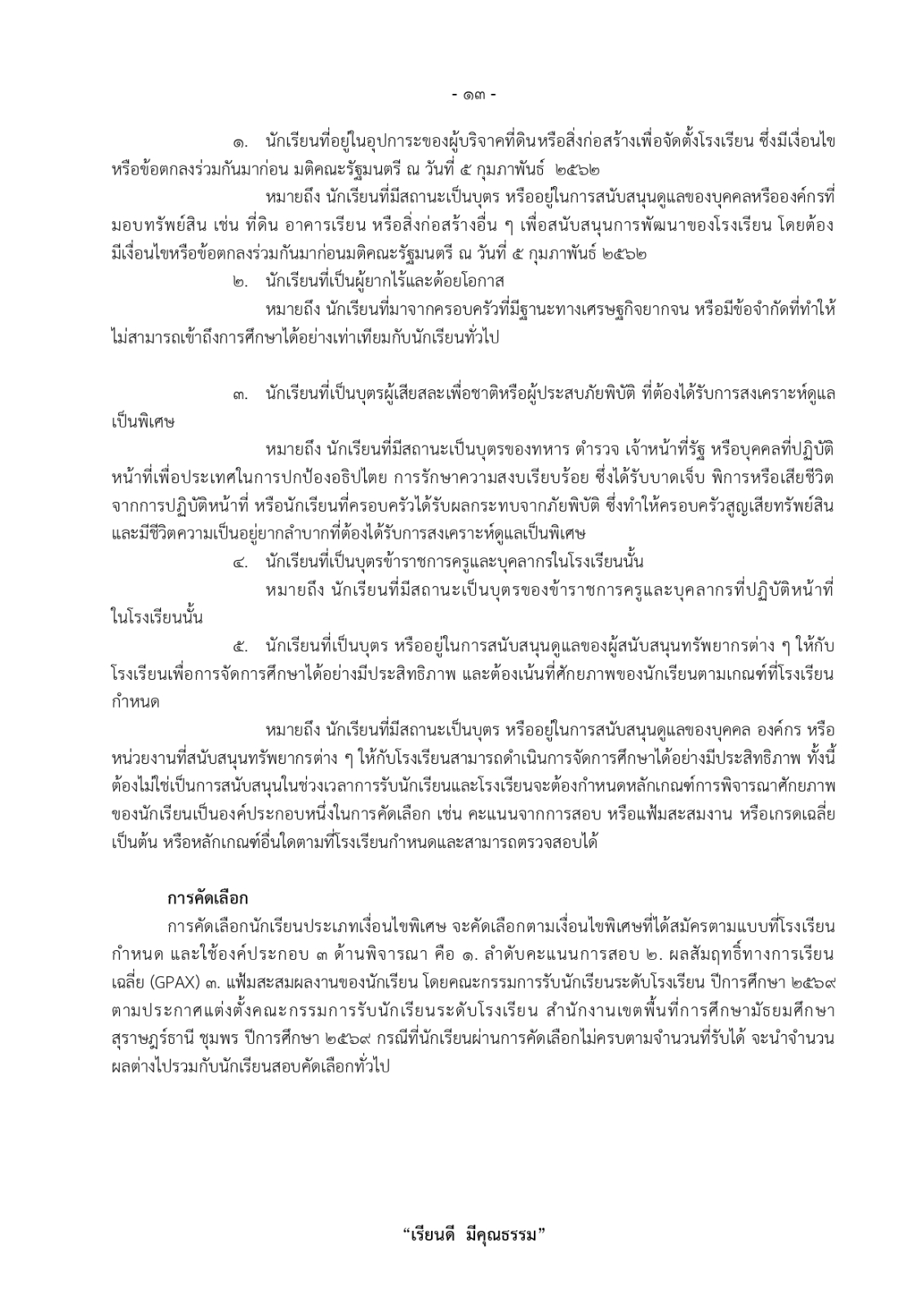 - ๑๓ -

๑. นักเรียนที่อยู่ในอุปการะของผู้บริจาคที่ดินหรือสิ่งก่อสร้างเพื่อจัดตั้งโรงเรียน ซึ่งมีเงื่อนไขหรือข้อตกลงร่วมกันมาก่อน มติคณะรัฐมนตรี ณ วันที่ ๕ กุมภาพันธ์ ๒๕๖๒

หมายถึง นักเรียนที่มีสถานะเป็นบุตร หรืออยู่ในการสนับสนุนดูแลของบุคคลหรือองค์กรที่มอบทรัพย์สิน เช่น ที่ดิน อาคารเรียน หรือสิ่งก่อสร้างอื่น ๆ เพื่อสนับสนุนการพัฒนาของโรงเรียน โดยต้องมีเงื่อนไขหรือข้อตกลงร่วมกันมาก่อนมติคณะรัฐมนตรี ณ วันที่ ๕ กุมภาพันธ์ ๒๕๖๒

๒. นักเรียนที่เป็นผู้ยากไร้และด้อยโอกาส

หมายถึง นักเรียนที่มาจากครอบครัวที่มีฐานะทางเศรษฐกิจยากจน หรือมีข้อจำกัดที่ทำให้ไม่สามารถเข้าถึงการศึกษาได้อย่างเท่าเทียมกับนักเรียนทั่วไป

๓. นักเรียนที่เป็นบุตรผู้เสียสละเพื่อชาติหรือผู้ประสบภัยพิบัติ ที่ต้องได้รับการสงเคราะห์ดูแลเป็นพิเศษ

หมายถึง นักเรียนที่มีสถานะเป็นบุตรของทหาร ตำรวจ เจ้าหน้าที่รัฐ หรือบุคคลที่ปฏิบัติหน้าที่เพื่อประเทศในการปกป้องอธิปไตย การรักษาความสงบเรียบร้อย ซึ่งได้รับบาดเจ็บ พิการหรือเสียชีวิตจากการปฏิบัติหน้าที่ หรือนักเรียนที่ครอบครัวได้รับผลกระทบจากภัยพิบัติ ซึ่งทำให้ครอบครัวสูญเสียทรัพย์สินและมีชีวิตความเป็นอยู่ยากลำบากที่ต้องได้รับการสงเคราะห์ดูแลเป็นพิเศษ

๔. นักเรียนที่เป็นบุตรข้าราชการครูและบุคลากรในโรงเรียนนั้น

หมายถึง นักเรียนที่มีสถานะเป็นบุตรของข้าราชการครูและบุคลากรที่ปฏิบัติหน้าที่ในโรงเรียนนั้น

๕. นักเรียนที่เป็นบุตร หรืออยู่ในการสนับสนุนดูแลของผู้สนับสนุนทรัพยากรต่าง ๆ ให้กับโรงเรียนเพื่อการจัดการศึกษาได้อย่างมีประสิทธิภาพ และต้องเน้นที่ศักยภาพของนักเรียนตามเกณฑ์ที่โรงเรียนกำหนด

หมายถึง นักเรียนที่มีสถานะเป็นบุตร หรืออยู่ในการสนับสนุนดูแลของบุคคล องค์กร หรือหน่วยงานที่สนับสนุนทรัพยากรต่าง ๆ ให้กับโรงเรียนสามารถดำเนินการจัดการศึกษาได้อย่างมีประสิทธิภาพ ทั้งนี้ต้องไม่ใช่เป็นการสนับสนุนในช่วงเวลาการรับนักเรียนและโรงเรียนจะต้องกำหนดหลักเกณฑ์การพิจารณาศักยภาพของนักเรียนเป็นองค์ประกอบหนึ่งในการคัดเลือก เช่น คะแนนจากการสอบ หรือแฟ้มสะสมงาน หรือเกรดเฉลี่ย เป็นต้น หรือหลักเกณฑ์อื่นใดตามที่โรงเรียนกำหนดและสามารถตรวจสอบได้

การคัดเลือก

การคัดเลือกนักเรียนประเภทเงื่อนไขพิเศษ จะคัดเลือกตามเงื่อนไขพิเศษที่ได้สมัครตามแบบที่โรงเรียนกำหนด และใช้องค์ประกอบ ๓ ด้านพิจารณา คือ ๑. ลำดับคะแนนการสอบ ๒. ผลสัมฤทธิ์ทางการเรียนเฉลี่ย (GPAX) ๓. แฟ้มสะสมผลงานของนักเรียน โดยคณะกรรมการรับนักเรียนระดับโรงเรียน ปีการศึกษา ๒๕๖๙ ตามประกาศแต่งตั้งคณะกรรมการรับนักเรียนระดับโรงเรียน สำนักงานเขตพื้นที่การศึกษามัธยมศึกษาสุราษฎร์ธานี ชุมพร ปีการศึกษา ๒๕๖๙ กรณีที่นักเรียนผ่านการคัดเลือกไม่ครบตามจำนวนที่รับได้ จะนำจำนวนผลต่างไปรวมกับนักเรียนสอบคัดเลือกทั่วไป

“เรียนดี มีคุณธรรม”